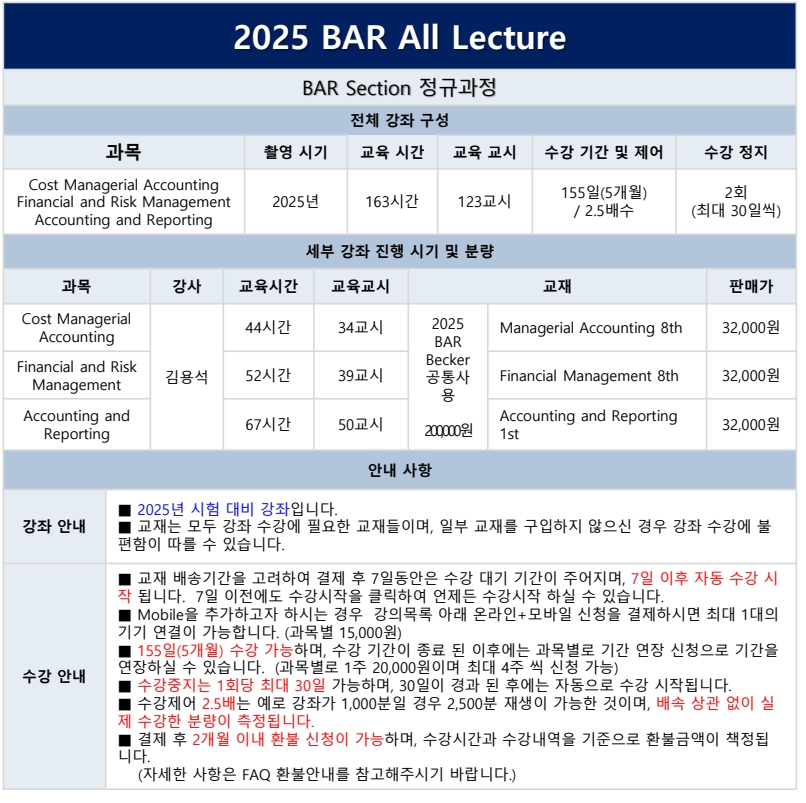 2025 BAR All Lecture

BAR Section 정규과정

전체 강좌 구성

| 과목 | 촬영 시기 | 교육 시간 | 교육 교시 | 수강 기간 및 제어 | 수강 정지 |
|---|---|---|---|---|---|
| Cost Managerial Accounting Financial and Risk Management Accounting and Reporting | 2025년 | 163시간 | 123교시 | 155일(5개월) / 2.5배수 | 2회 (최대 30일씩) |

세부 강좌 진행 시기 및 분량

| 과목 | 강사 | 교육시간 | 교육교시 | 교재 | | 판매가 |
|---|---|---|---|---|---|---|
| Cost Managerial Accounting | 김용석 | 44시간 | 34교시 | 2025 BAR Becker 공통사용 200000원 | Managerial Accounting 8th | 32,000원 |
| Financial and Risk Management | | 52시간 | 39교시 | | Financial Management 8th | 32,000원 |
| Accounting and Reporting | | 67시간 | 50교시 | | Accounting and Reporting 1st | 32,000원 |

안내 사항

강좌 안내
■ 2025년 시험 대비 강좌입니다.
■ 교재는 모두 강좌 수강에 필요한 교재들이며, 일부 교재를 구입하지 않으신 경우 강좌 수강에 불편함이 따를 수 있습니다.

수강 안내
■ 교재 배송기간을 고려하여 결제 후 7일동안은 수강 대기 기간이 주어지며, 7일 이후 자동 수강 시작 됩니다. 7일 이전에도 수강시작을 클릭하여 언제든 수강시작 하실 수 있습니다.
■ Mobile을 추가하고자 하시는 경우 강의목록 아래 온라인+모바일 신청을 결제하시면 최대 1대의 기기 연결이 가능합니다. (과목별 15,000원)
■ 155일(5개월) 수강 가능하며, 수강 기간이 종료 된 이후에는 과목별로 기간 연장 신청으로 기간을 연장하실 수 있습니다. (과목별로 1주 20,000원이며 최대 4주 씩 신청 가능)
■ 수강중지는 1회당 최대 30일 가능하며, 30일이 경과 된 후에는 자동으로 수강 시작됩니다.
■ 수강제어 2.5배는 예로 강좌가 1,000분일 경우 2,500분 재생이 가능한 것이며, 배속 상관 없이 실제 수강한 분량이 측정됩니다.
■ 결제 후 2개월 이내 환불 신청이 가능하며, 수강시간과 수강내역을 기준으로 환불금액이 책정됩니다.
(자세한 사항은 FAQ 환불안내를 참고해주시기 바랍니다.)